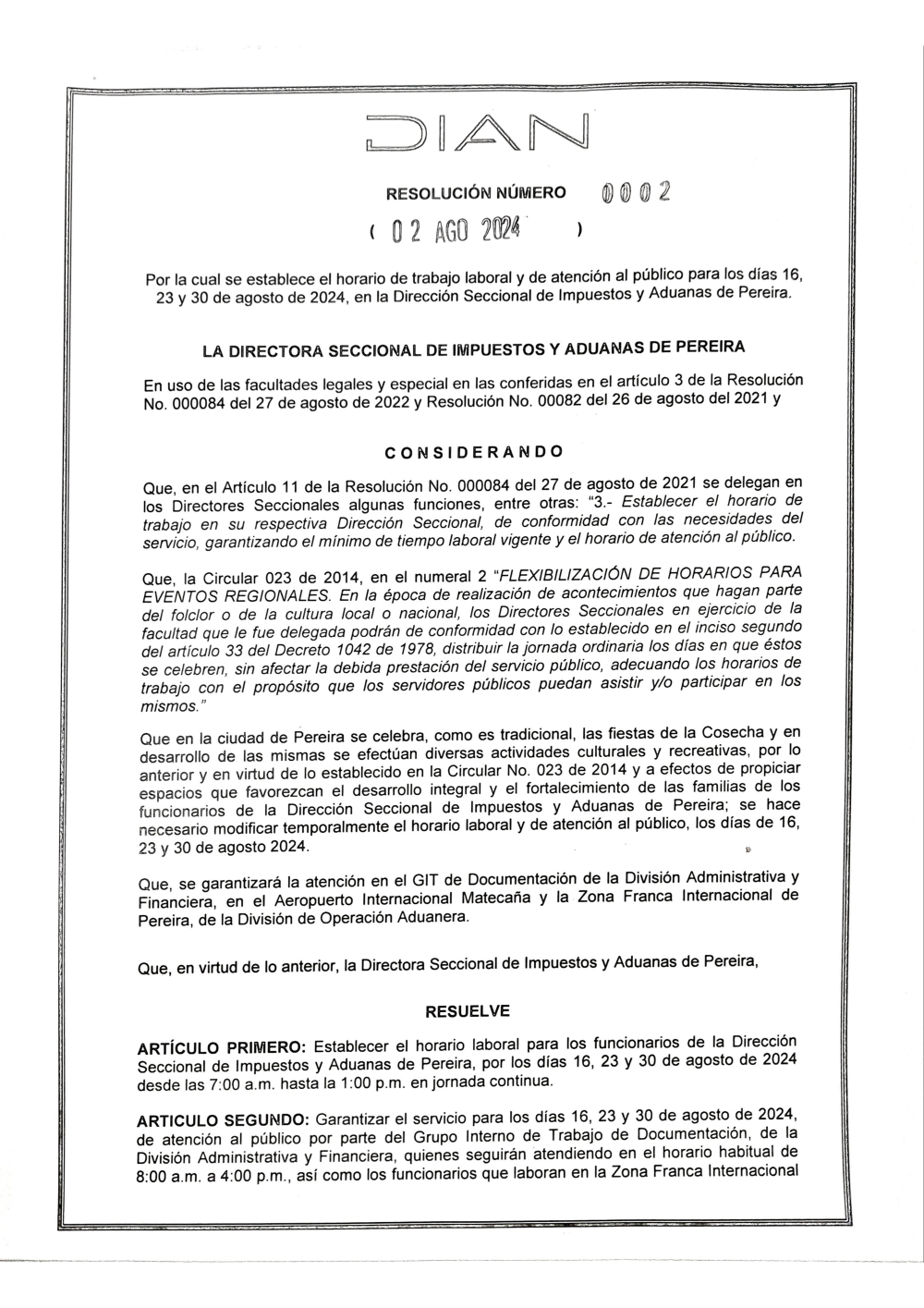 DIAN

RESOLUCIÓN NÚMERO 0002

( 02 AGO 2024 )

Por la cual se establece el horario de trabajo laboral y de atención al público para los días 16, 23 y 30 de agosto de 2024, en la Dirección Seccional de Impuestos y Aduanas de Pereira.

LA DIRECTORA SECCIONAL DE IMPUESTOS Y ADUANAS DE PEREIRA

En uso de las facultades legales y especial en las conferidas en el artículo 3 de la Resolución No. 000084 del 27 de agosto de 2022 y Resolución No. 00082 del 26 de agosto del 2021 y

CONSIDERANDO

Que, en el Artículo 11 de la Resolución No. 000084 del 27 de agosto de 2021 se delegan en los Directores Seccionales algunas funciones, entre otras: "3.- Establecer el horario de trabajo en su respectiva Dirección Seccional, de conformidad con las necesidades del servicio, garantizando el mínimo de tiempo laboral vigente y el horario de atención al público.

Que, la Circular 023 de 2014, en el numeral 2 "FLEXIBILIZACIÓN DE HORARIOS PARA EVENTOS REGIONALES. En la época de realización de acontecimientos que hagan parte del folclor o de la cultura local o nacional, los Directores Seccionales en ejercicio de la facultad que le fue delegada podrán de conformidad con lo establecido en el inciso segundo del artículo 33 del Decreto 1042 de 1978, distribuir la jornada ordinaria los días en que éstos se celebren, sin afectar la debida prestación del servicio público, adecuando los horarios de trabajo con el propósito que los servidores públicos puedan asistir y/o participar en los mismos."

Que en la ciudad de Pereira se celebra, como es tradicional, las fiestas de la Cosecha y en desarrollo de las mismas se efectúan diversas actividades culturales y recreativas, por lo anterior y en virtud de lo establecido en la Circular No. 023 de 2014 y a efectos de propiciar espacios que favorezcan el desarrollo integral y el fortalecimiento de las familias de los funcionarios de la Dirección Seccional de Impuestos y Aduanas de Pereira; se hace necesario modificar temporalmente el horario laboral y de atención al público, los días de 16, 23 y 30 de agosto 2024.

Que, se garantizará la atención en el GIT de Documentación de la División Administrativa y Financiera, en el Aeropuerto Internacional Matecaña y la Zona Franca Internacional de Pereira, de la División de Operación Aduanera.

Que, en virtud de lo anterior, la Directora Seccional de Impuestos y Aduanas de Pereira,

RESUELVE

ARTÍCULO PRIMERO: Establecer el horario laboral para los funcionarios de la Dirección Seccional de Impuestos y Aduanas de Pereira, por los días 16, 23 y 30 de agosto de 2024 desde las 7:00 a.m. hasta la 1:00 p.m. en jornada continua.

ARTICULO SEGUNDO: Garantizar el servicio para los días 16, 23 y 30 de agosto de 2024, de atención al público por parte del Grupo Interno de Trabajo de Documentación, de la División Administrativa y Financiera, quienes seguirán atendiendo en el horario habitual de 8:00 a.m. a 4:00 p.m., así como los funcionarios que laboran en la Zona Franca Internacional